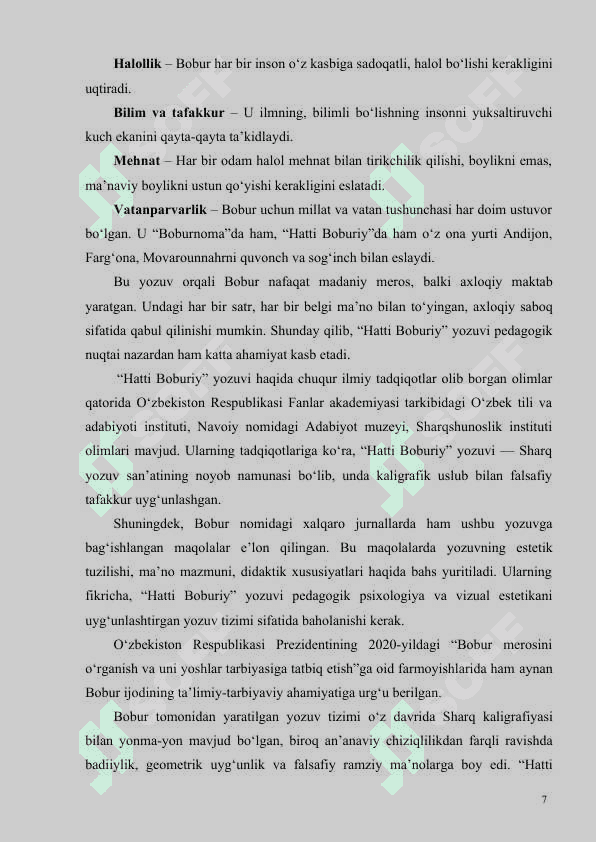 **Halollik** – Bobur har bir inson o‘z kasbiga sadoqatli, halol bo‘lishi kerakligini uqtiradi.

**Bilim va tafakkur** – U ilmning, bilimli bo‘lishning insonni yuksaltiruvchi kuch ekanini qayta-qayta ta’kidlaydi.

**Mehnat** – Har bir odam halol mehnat bilan tirikchilik qilishi, boylikni emas, ma’naviy boylikni ustun qo‘yishi kerakligini eslatadi.

**Vatanparvarlik** – Bobur uchun millat va vatan tushunchasi har doim ustuvor bo‘lgan. U “Boburnoma”da ham, “Hatti Boburiy”da ham o‘z ona yurti Andijon, Farg‘ona, Movarounnahrni quvonch va sog‘inch bilan eslaydi.

Bu yozuv orqali Bobur nafaqat madaniy meros, balki axloqiy maktab yaratgan. Undagi har bir satr, har bir belgi ma’no bilan to‘yingan, axloqiy saboq sifatida qabul qilinishi mumkin. Shunday qilib, “Hatti Boburiy” yozuvi pedagogik nuqtai nazardan ham katta ahamiyat kasb etadi.

“Hatti Boburiy” yozuvi haqida chuqur ilmiy tadqiqotlar olib borgan olimlar qatorida O‘zbekiston Respublikasi Fanlar akademiyasi tarkibidagi O‘zbek tili va adabiyoti instituti, Navoiy nomidagi Adabiyot muzeyi, Sharqshunoslik instituti olimlari mavjud. Ularning tadqiqotlariga ko‘ra, “Hatti Boburiy” yozuvi — Sharq yozuv san’atining noyob namunasi bo‘lib, unda kaligrafik uslub bilan falsafiy tafakkur uyg‘unlashgan.

Shuningdek, Bobur nomidagi xalqaro jurnallarda ham ushbu yozuvga bag‘ishlangan maqolalar e’lon qilingan. Bu maqolalarda yozuvning estetik tuzilishi, ma’no mazmuni, didaktik xususiyatlari haqida bahs yuritiladi. Ularning fikricha, “Hatti Boburiy” yozuvi pedagogik psixologiya va vizual estetikani uyg‘unlashtirgan yozuv tizimi sifatida baholanishi kerak.

O‘zbekiston Respublikasi Prezidentining 2020-yildagi “Bobur merosini o‘rganish va uni yoshlar tarbiyasiga tatbiq etish”ga oid farmoyishlarida ham aynan Bobur ijodining ta’limiy-tarbiyaviy ahamiyatiga urg‘u berilgan.

Bobur tomonidan yaratilgan yozuv tizimi o‘z davrida Sharq kaligrafiyasi bilan yonma-yon mavjud bo‘lgan, biroq an’anaviy chiziqlilikdan farqli ravishda badiiylik, geometrik uyg‘unlik va falsafiy ramziy ma’nolarga boy edi. “Hatti

7